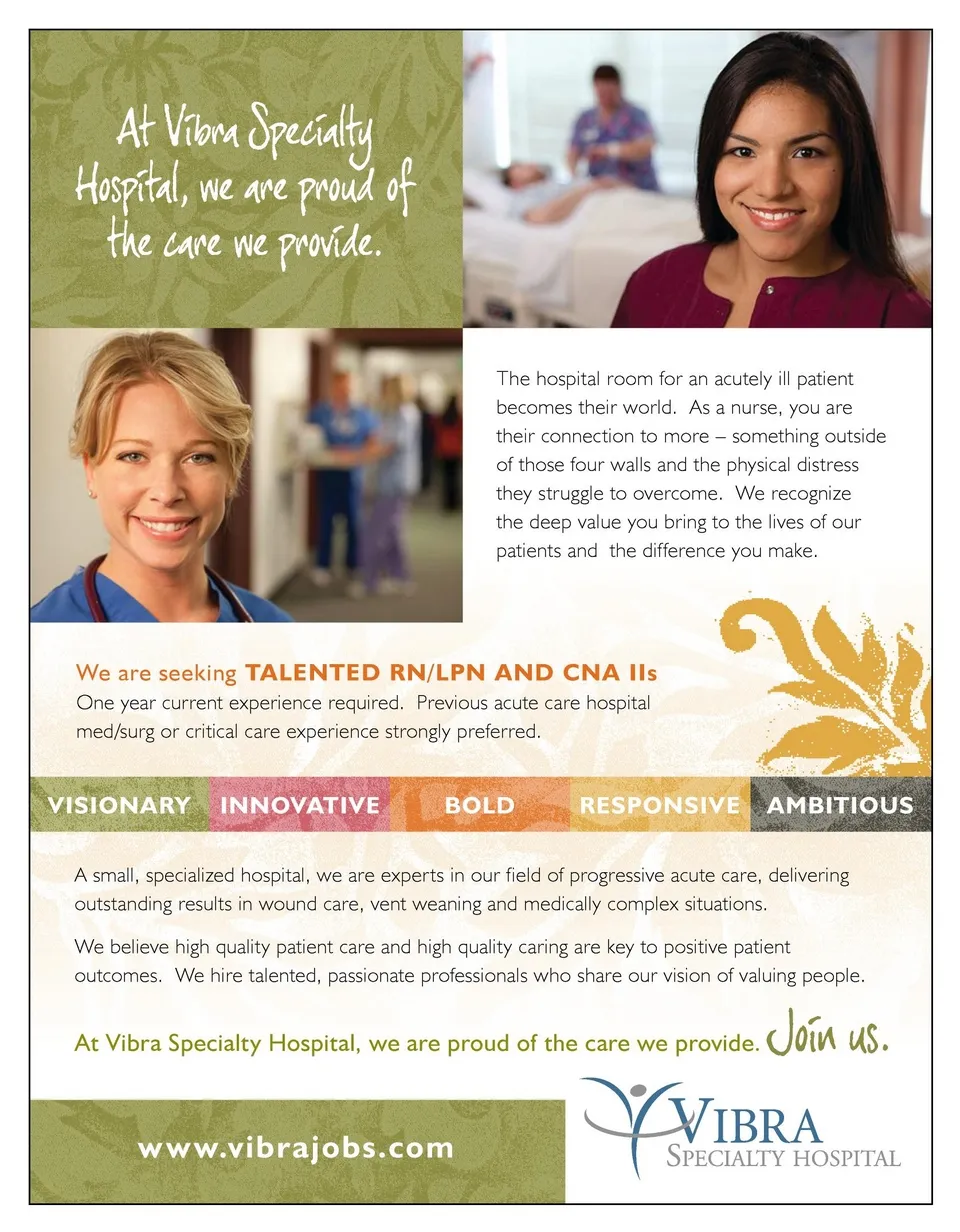 At Vibra Specialty Hospital, we are proud of the care we provide.

The hospital room for an acutely ill patient becomes their world. As a nurse, you are their connection to more – something outside of those four walls and the physical distress they struggle to overcome. We recognize the deep value you bring to the lives of our patients and the difference you make.

We are seeking TALENTED RN/LPN AND CNA IIs
One year current experience required. Previous acute care hospital med/surg or critical care experience strongly preferred.

VISIONARY INNOVATIVE BOLD RESPONSIVE AMBITIOUS

A small, specialized hospital, we are experts in our field of progressive acute care, delivering outstanding results in wound care, vent weaning and medically complex situations.

We believe high quality patient care and high quality caring are key to positive patient outcomes. We hire talented, passionate professionals who share our vision of valuing people.

At Vibra Specialty Hospital, we are proud of the care we provide. Join us.

www.vibrajobs.com

VIBRA
SPECIALTY HOSPITAL